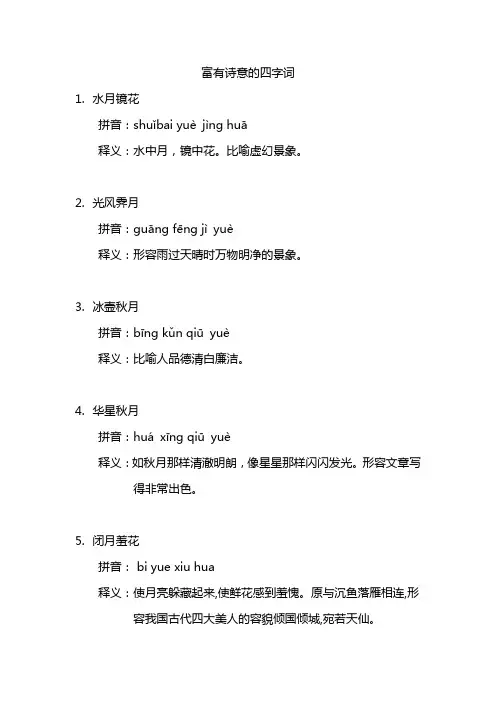 富有诗意的四字词

1. 水月镜花

拼音：shuǐbai yuè jìng huā

释义：水中月，镜中花。比喻虚幻景象。

2. 光风霁月

拼音：guāng fēng jì yuè

释义：形容雨过天晴时万物明净的景象。

3. 冰壶秋月

拼音：bīng kǔn qiū yuè

释义：比喻人品德清白廉洁。

4. 华星秋月

拼音：huá xīng qiū yuè

释义：如秋月那样清澈明朗，像星星那样闪闪发光。形容文章写得非常出色。

5. 闭月羞花

拼音： bi yue xiu hua

释义：使月亮躲藏起来,使鲜花感到羞愧。原与沉鱼落雁相连,形容我国古代四大美人的容貌倾国倾城,宛若天仙。